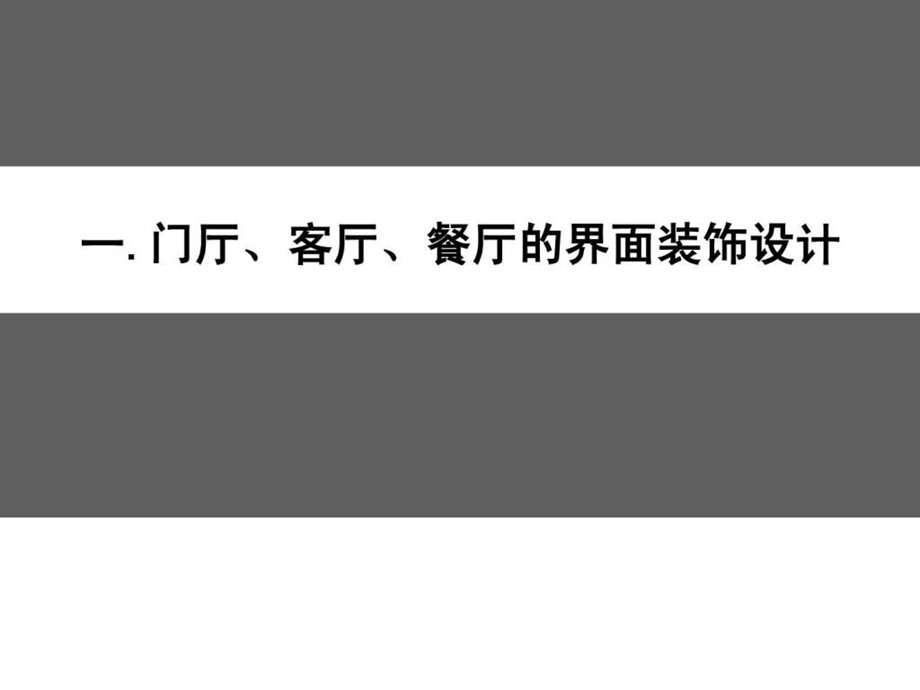 一. 门厅、客厅、餐厅的界面装饰设计